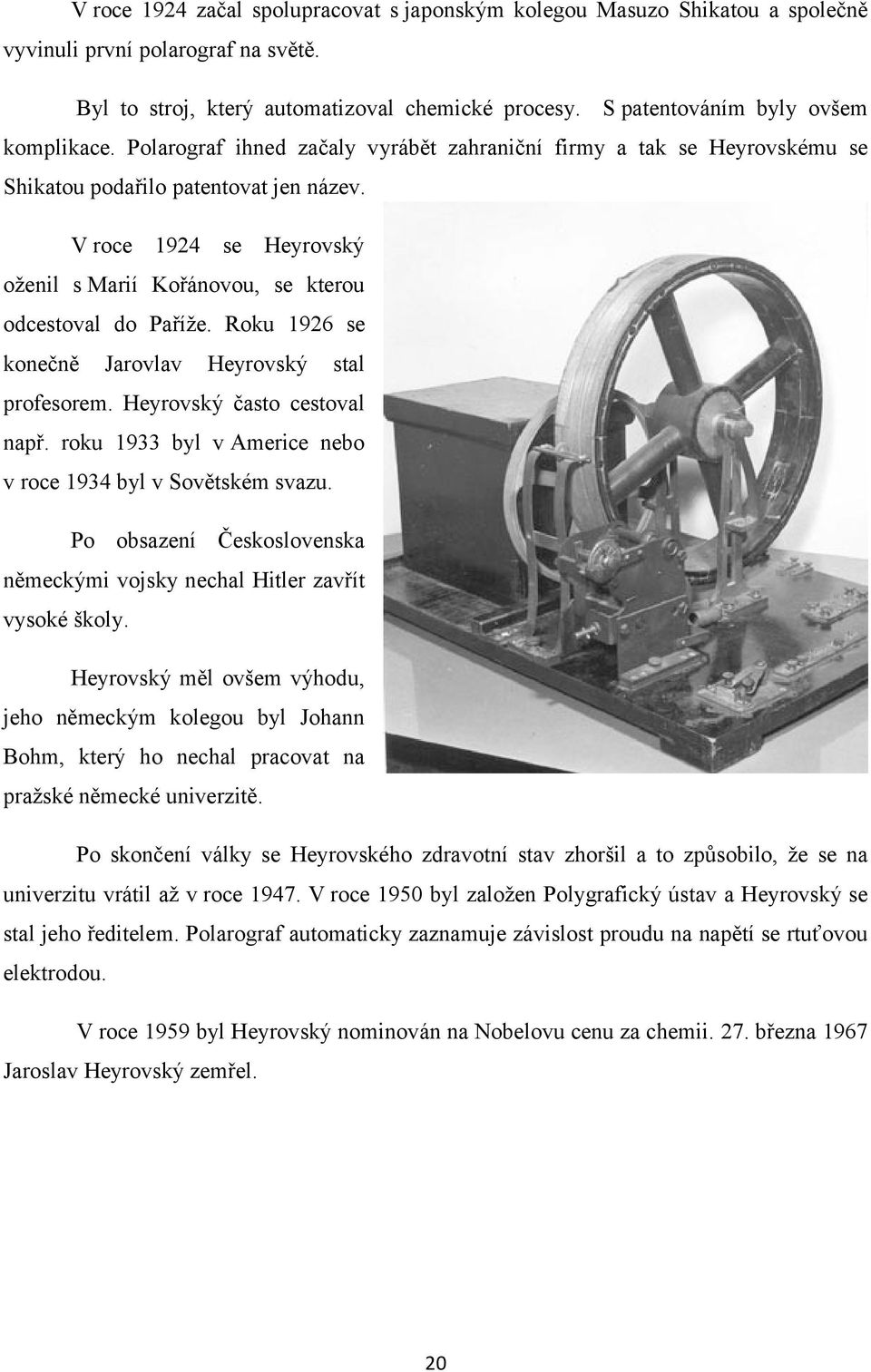 V roce 1924 začal spolupracovat s japonským kolegou Masuzo Shikatou a společně vyvinuli první polarograf na světě.

Byl to stroj, který automatizoval chemické procesy. S patentováním byly ovšem komplikace. Polarograf ihned začaly vyrábět zahraniční firmy a tak se Heyrovskému se Shikatou podařilo patentovat jen název.

V roce 1924 se Heyrovský oženil s Marií Kořánovou, se kterou odcestoval do Paříže. Roku 1926 se konečně Jarovlav Heyrovský stal profesorem. Heyrovský často cestoval např. roku 1933 byl v Americe nebo v roce 1934 byl v Sovětském svazu.

Po obsazení Československa německými vojsky nechal Hitler zavřít vysoké školy.

Heyrovský měl ovšem výhodu, jeho německým kolegou byl Johann Bohm, který ho nechal pracovat na pražské německé univerzitě.

Po skončení války se Heyrovského zdravotní stav zhoršil a to způsobilo, že se na univerzitu vrátil až v roce 1947. V roce 1950 byl založen Polygrafický ústav a Heyrovský se stal jeho ředitelem. Polarograf automaticky zaznamuje závislost proudu na napětí se rtuťovou elektrodou.

V roce 1959 byl Heyrovský nominován na Nobelovu cenu za chemii. 27. března 1967 Jaroslav Heyrovský zemřel.

20